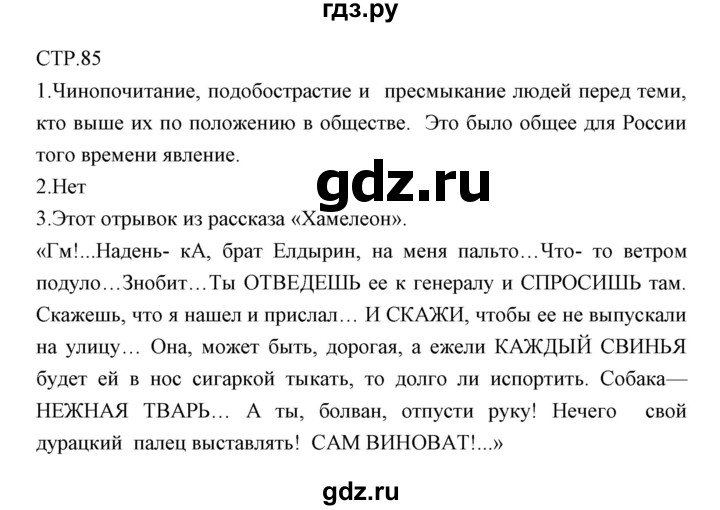 гдз.ру

СТР.85

1.Чинопочитание, подобострастие и пресмыкание людей перед теми, кто выше их по положению в обществе. Это было общее для России того времени явление.

2.Нет

gdz.ru

3.Этот отрывок из рассказа «Хамелеон».

«Гм!...Надень- кА, брат Елдырин, на меня пальто…Что- то ветром подуло…Знобит…Ты ОТВЕДЕШЬ ее к генералу и СПРОСИШЬ там. Скажешь, что я нашел и прислал… И СКАЖИ, чтобы ее не выпускали на улицу… Она, может быть, дорогая, а ежели КАЖДЫЙ СВИНЬЯ будет ей в нос сигаркой тыкать, то долго ли испортить. Собака— НЕЖНАЯ ТВАРЬ… А ты, болван, отпусти руку! Нечего свой дурацкий палец выставлять! САМ ВИНОВАТ!...»

gdz.ru